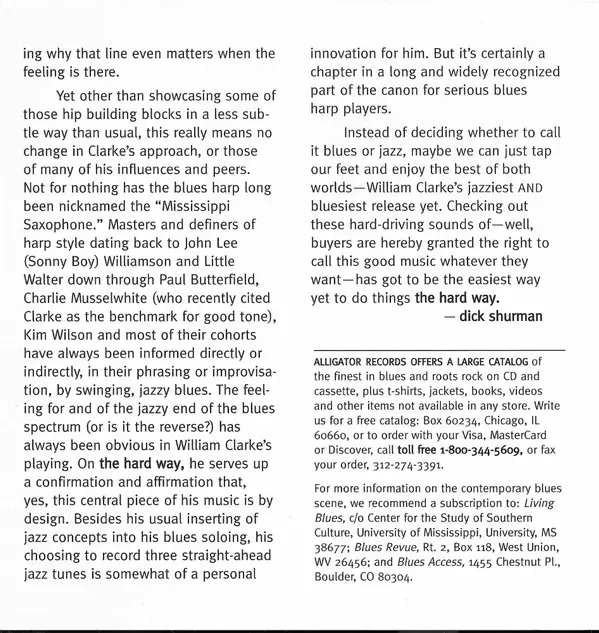 ing why that line even matters when the feeling is there.

Yet other than showcasing some of those hip building blocks in a less subtle way than usual, this really means no change in Clarke's approach, or those of many of his influences and peers. Not for nothing has the blues harp long been nicknamed the "Mississippi Saxophone." Masters and definers of harp style dating back to John Lee (Sonny Boy) Williamson and Little Walter down through Paul Butterfield, Charlie Musselwhite (who recently cited Clarke as the benchmark for good tone), Kim Wilson and most of their cohorts have always been informed directly or indirectly, in their phrasing or improvisation, by swinging, jazzy blues. The feeling for and of the jazzy end of the blues spectrum (or is it the reverse?) has always been obvious in William Clarke's playing. On the hard way, he serves up a confirmation and affirmation that, yes, this central piece of his music is by design. Besides his usual inserting of jazz concepts into his blues soloing, his choosing to record three straight-ahead jazz tunes is somewhat of a personal innovation for him. But it's certainly a chapter in a long and widely recognized part of the canon for serious blues harp players.

Instead of deciding whether to call it blues or jazz, maybe we can just tap our feet and enjoy the best of both worlds—William Clarke's jazziest AND bluesiest release yet. Checking out these hard-driving sounds of—well, buyers are hereby granted the right to call this good music whatever they want—has got to be the easiest way yet to do things the hard way.

— dick shurman

ALLIGATOR RECORDS OFFERS A LARGE CATALOG of the finest in blues and roots rock on CD and cassette, plus t-shirts, jackets, books, videos and other items not available in any store. Write us for a free catalog: Box 60234, Chicago, IL 60660, or to order with your Visa, MasterCard or Discover, call toll free 1-800-344-5609, or fax your order, 312-274-3391.

For more information on the contemporary blues scene, we recommend a subscription to: Living Blues, c/o Center for the Study of Southern Culture, University of Mississippi, University, MS 38677; Blues Revue, Rt. 2, Box 118, West Union, WV 26456; and Blues Access, 1455 Chestnut Pl., Boulder, CO 80304.